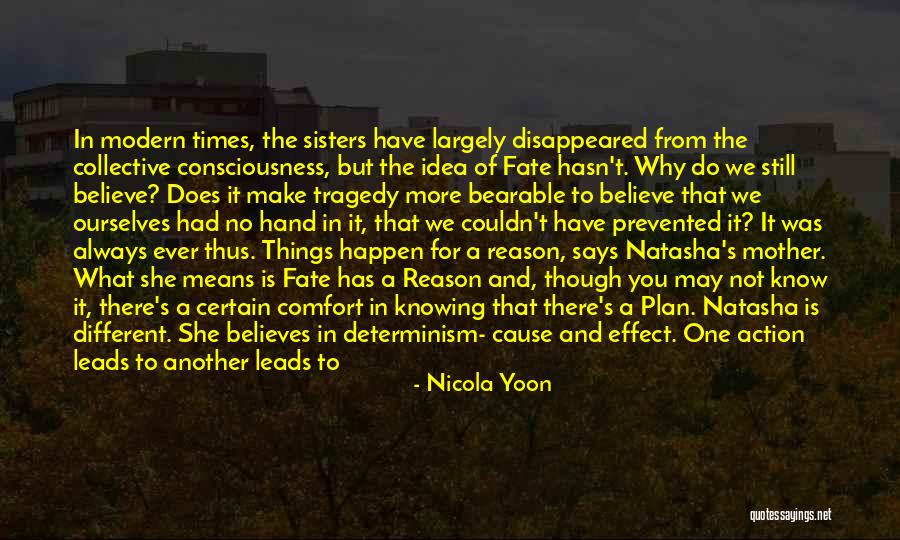 In modern times, the sisters have largely disappeared from the collective consciousness, but the idea of Fate hasn't. Why do we still believe? Does it make tragedy more bearable to believe that we ourselves had no hand in it, that we couldn't have prevented it? It was always ever thus. Things happen for a reason, says Natasha's mother. What she means is Fate has a Reason and, though you may not know it, there's a certain comfort in knowing that there's a Plan. Natasha is different. She believes in determinism- cause and effect. One action leads to another leads to

- Nicola Yoon

quotessayings.net